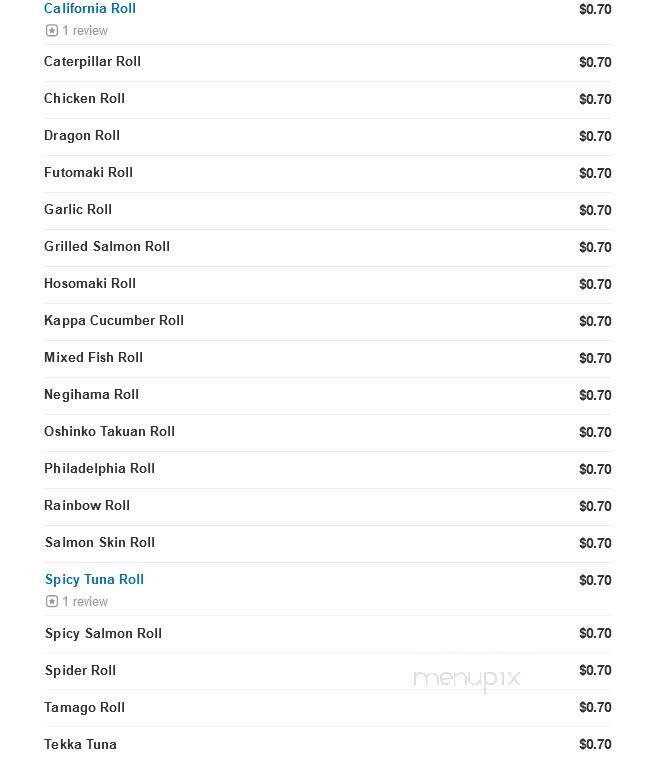 California Roll $0.70
1 review

Caterpillar Roll $0.70

Chicken Roll $0.70

Dragon Roll $0.70

Futomaki Roll $0.70

Garlic Roll $0.70

Grilled Salmon Roll $0.70

Hosomaki Roll $0.70

Kappa Cucumber Roll $0.70

Mixed Fish Roll $0.70

Negihama Roll $0.70

Oshinko Takuan Roll $0.70

Philadelphia Roll $0.70

Rainbow Roll $0.70

Salmon Skin Roll $0.70

Spicy Tuna Roll $0.70
1 review

Spicy Salmon Roll $0.70

Spider Roll $0.70

menupix

Tamago Roll $0.70

Tekka Tuna $0.70